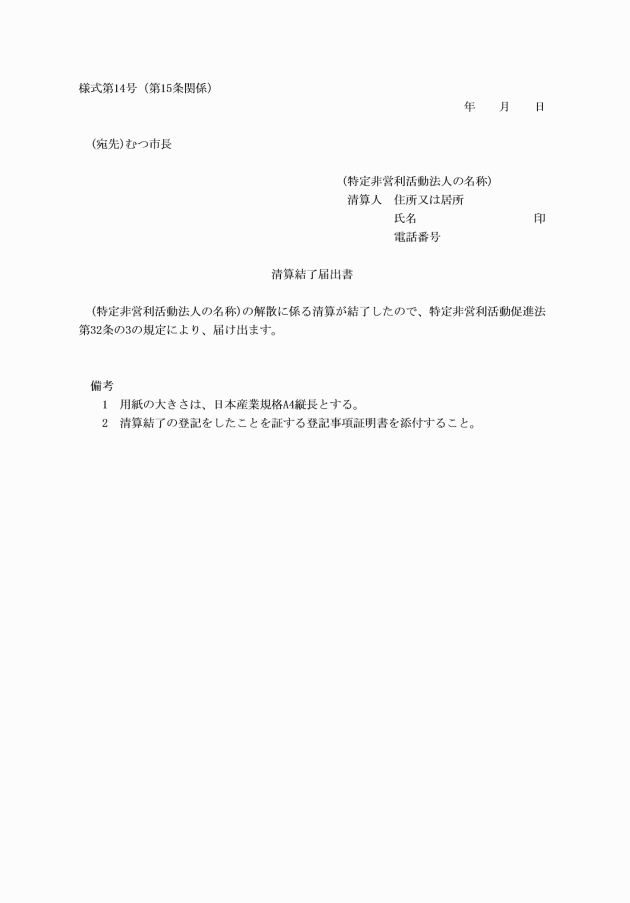 様式第14号（第15条関係）

年　　月　　日

（宛先）むつ市長

（特定非営利活動法人の名称）
清算人　住所又は居所
氏名　　　　　　　　　印
電話番号

清算結了届出書

（特定非営利活動法人の名称）の解散に係る清算が結了したので、特定非営利活動促進法第32条の3の規定により、届け出ます。

備考
1　用紙の大きさは、日本産業規格A4縦長とする。
2　清算結了の登記をしたことを証する登記事項証明書を添付すること。